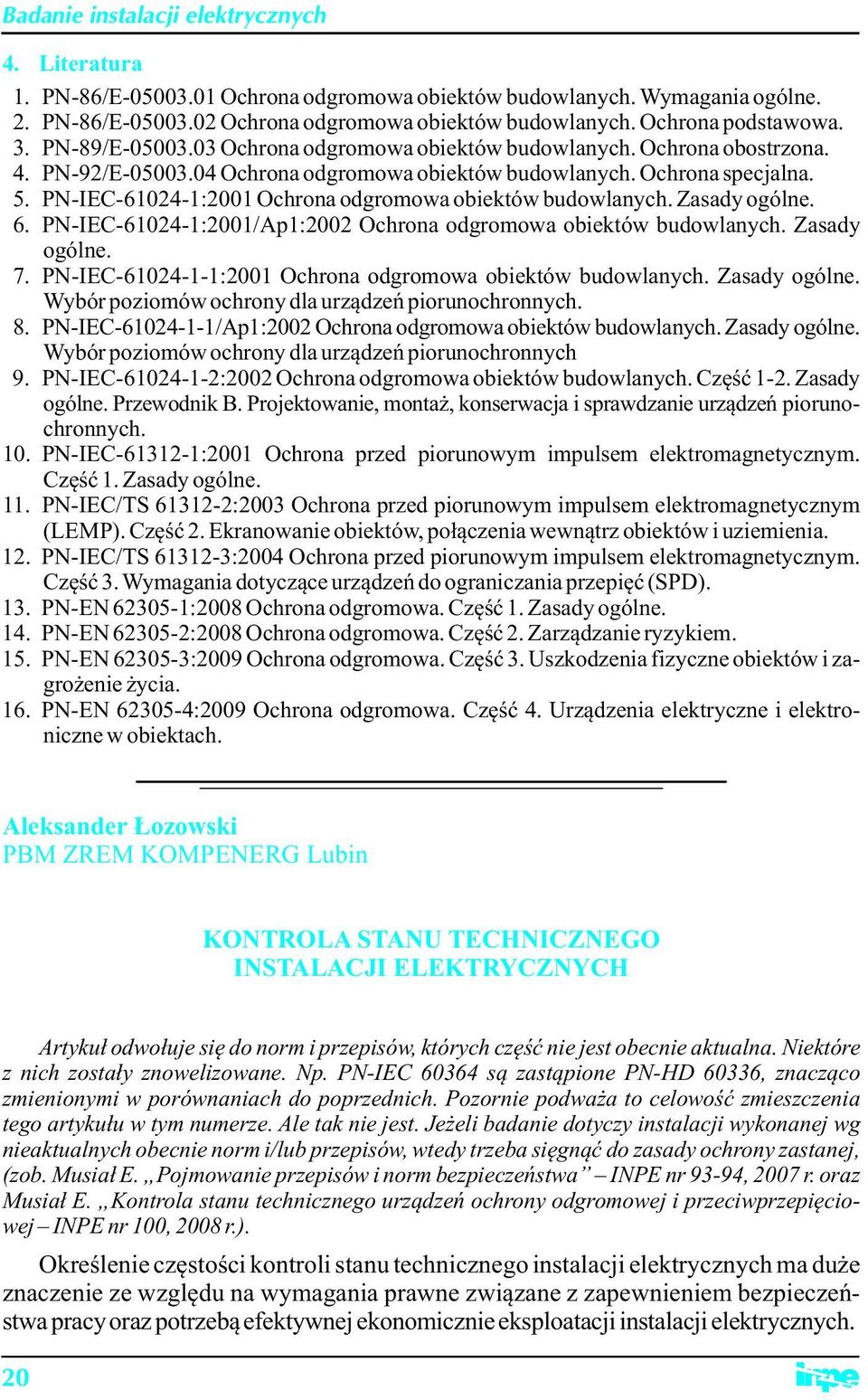 Badanie instalacji elektrycznych

4. Literatura

1. PN-86/E-05003.01 Ochrona odgromowa obiektów budowlanych. Wymagania ogólne.
2. PN-86/E-05003.02 Ochrona odgromowa obiektów budowlanych. Ochrona podstawowa.
3. PN-89/E-05003.03 Ochrona odgromowa obiektów budowlanych. Ochrona obostrzona.
4. PN-92/E-05003.04 Ochrona odgromowa obiektów budowlanych. Ochrona specjalna.
5. PN-IEC-61024-1:2001 Ochrona odgromowa obiektów budowlanych. Zasady ogólne.
6. PN-IEC-61024-1:2001/Ap1:2002 Ochrona odgromowa obiektów budowlanych. Zasady ogólne.
7. PN-IEC-61024-1-1:2001 Ochrona odgromowa obiektów budowlanych. Zasady ogólne. Wybór poziomów ochrony dla urządzeń piorunochronnych.
8. PN-IEC-61024-1-1/Ap1:2002 Ochrona odgromowa obiektów budowlanych. Zasady ogólne. Wybór poziomów ochrony dla urządzeń piorunochronnych
9. PN-IEC-61024-1-2:2002 Ochrona odgromowa obiektów budowlanych. Część 1-2. Zasady ogólne. Przewodnik B. Projektowanie, montaż, konserwacja i sprawdzanie urządzeń piorunochronnych.
10. PN-IEC-61312-1:2001 Ochrona przed piorunowym impulsem elektromagnetycznym. Część 1. Zasady ogólne.
11. PN-IEC/TS 61312-2:2003 Ochrona przed piorunowym impulsem elektromagnetycznym (LEMP). Część 2. Ekranowanie obiektów, połączenia wewnątrz obiektów i uziemienia.
12. PN-IEC/TS 61312-3:2004 Ochrona przed piorunowym impulsem elektromagnetycznym. Część 3. Wymagania dotyczące urządzeń do ograniczania przepięć (SPD).
13. PN-EN 62305-1:2008 Ochrona odgromowa. Część 1. Zasady ogólne.
14. PN-EN 62305-2:2008 Ochrona odgromowa. Część 2. Zarządzanie ryzykiem.
15. PN-EN 62305-3:2009 Ochrona odgromowa. Część 3. Uszkodzenia fizyczne obiektów i zagrożenie życia.
16. PN-EN 62305-4:2009 Ochrona odgromowa. Część 4. Urządzenia elektryczne i elektroniczne w obiektach.

Aleksander Łozowski
PBM ZREM KOMPENERG Lubin

KONTROLA STANU TECHNICZNEGO
INSTALACJI ELEKTRYCZNYCH

Artykuł odwołuje się do norm i przepisów, których część nie jest obecnie aktualna. Niektóre z nich zostały znowelizowane. Np. PN-IEC 60364 są zastąpione PN-HD 60336, znacząco zmienionymi w porównaniach do poprzednich. Pozornie podważa to celowość zmieszczenia tego artykułu w tym numerze. Ale tak nie jest. Jeżeli badanie dotyczy instalacji wykonanej wg nieaktualnych obecnie norm i/lub przepisów, wtedy trzeba sięgnąć do zasady ochrony zastanej, (zob. Musiał E. „Pojmowanie przepisów i norm bezpieczeństwa” – INPE nr 93-94, 2007 r. oraz Musiał E. „Kontrola stanu technicznego urządzeń ochrony odgromowej i przeciwprzepięciowej – INPE nr 100, 2008 r.).

Określenie częstości kontroli stanu technicznego instalacji elektrycznych ma duże znaczenie ze względu na wymagania prawne związane z zapewnieniem bezpieczeństwa pracy oraz potrzebą efektywnej ekonomicznie eksploatacji instalacji elektrycznych.

20

inpe